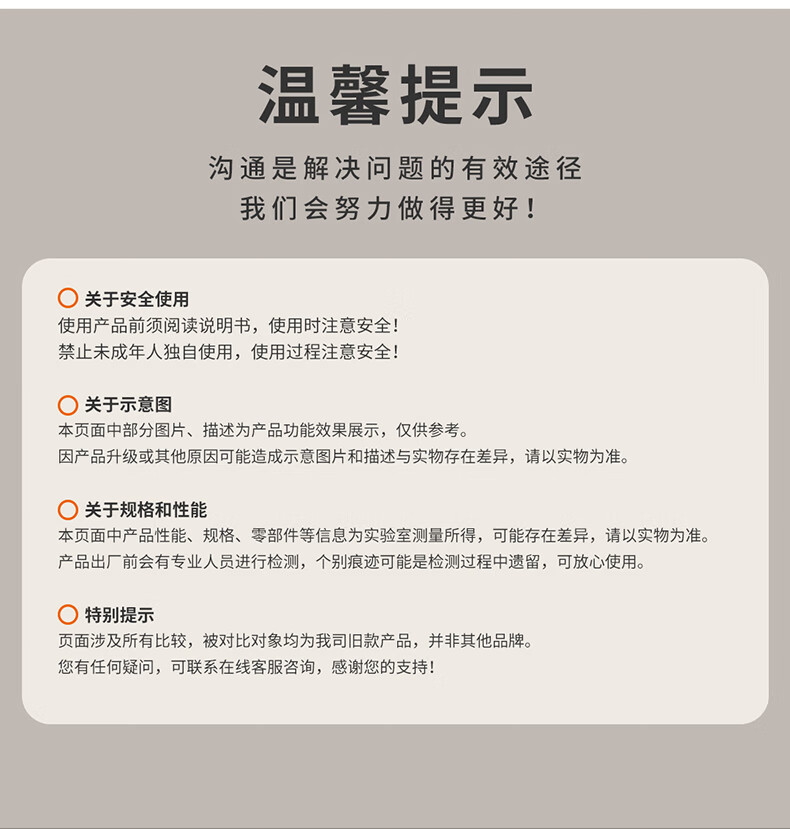 温馨提示

沟通是解决问题的有效途径
我们会努力做得更好！

关于安全使用
使用产品前须阅读说明书，使用时注意安全！
禁止未成年人独自使用，使用过程注意安全！

关于示意图
本页面中部分图片、描述为产品功能效果展示，仅供参考。
因产品升级或其他原因可能造成示意图片和描述与实物存在差异，请以实物为准。

关于规格和性能
本页面中产品性能、规格、零部件等信息为实验室测量所得，可能存在差异，请以实物为准。
产品出厂前会有专业人员进行检测，个别痕迹可能是检测过程中遗留，可放心使用。

特别提示
页面涉及所有比较，被对比对象均为我司旧款产品，并非其他品牌。
您有任何疑问，可联系在线客服咨询，感谢您的支持！